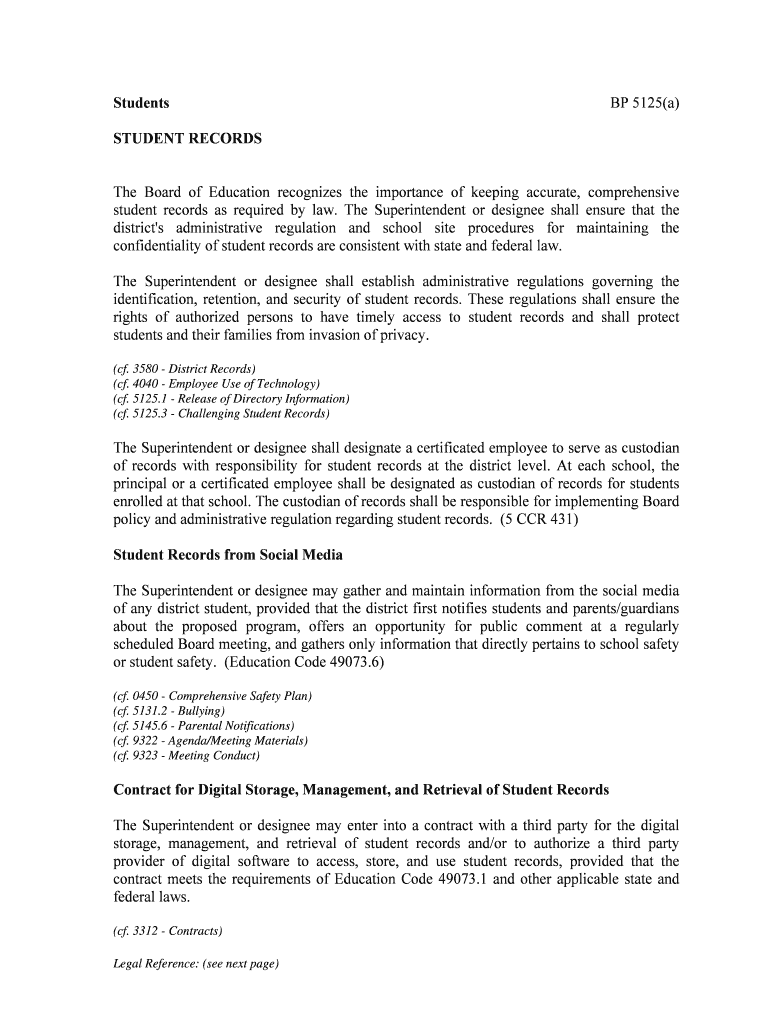 Students BP 5125(a)

STUDENT RECORDS

The Board of Education recognizes the importance of keeping accurate, comprehensive student records as required by law. The Superintendent or designee shall ensure that the district's administrative regulation and school site procedures for maintaining the confidentiality of student records are consistent with state and federal law.

The Superintendent or designee shall establish administrative regulations governing the identification, retention, and security of student records. These regulations shall ensure the rights of authorized persons to have timely access to student records and shall protect students and their families from invasion of privacy.

(cf. 3580 - District Records)
(cf. 4040 - Employee Use of Technology)
(cf. 5125.1 - Release of Directory Information)
(cf. 5125.3 - Challenging Student Records)

The Superintendent or designee shall designate a certificated employee to serve as custodian of records with responsibility for student records at the district level. At each school, the principal or a certificated employee shall be designated as custodian of records for students enrolled at that school. The custodian of records shall be responsible for implementing Board policy and administrative regulation regarding student records. (5 CCR 431)

Student Records from Social Media

The Superintendent or designee may gather and maintain information from the social media of any district student, provided that the district first notifies students and parents/guardians about the proposed program, offers an opportunity for public comment at a regularly scheduled Board meeting, and gathers only information that directly pertains to school safety or student safety. (Education Code 49073.6)

(cf. 0450 - Comprehensive Safety Plan)
(cf. 5131.2 - Bullying)
(cf. 5145.6 - Parental Notifications)
(cf. 9322 - Agenda/Meeting Materials)
(cf. 9323 - Meeting Conduct)

Contract for Digital Storage, Management, and Retrieval of Student Records

The Superintendent or designee may enter into a contract with a third party for the digital storage, management, and retrieval of student records and/or to authorize a third party provider of digital software to access, store, and use student records, provided that the contract meets the requirements of Education Code 49073.1 and other applicable state and federal laws.

(cf. 3312 - Contracts)

Legal Reference: (see next page)